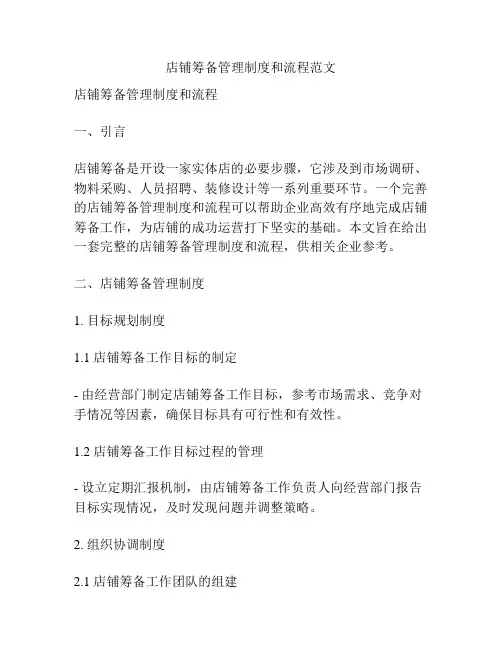 店铺筹备管理制度和流程范文

店铺筹备管理制度和流程

一、引言

店铺筹备是开设一家实体店的必要步骤，它涉及到市场调研、物料采购、人员招聘、装修设计等一系列重要环节。一个完善的店铺筹备管理制度和流程可以帮助企业高效有序地完成店铺筹备工作，为店铺的成功运营打下坚实的基础。本文旨在给出一套完整的店铺筹备管理制度和流程，供相关企业参考。

二、店铺筹备管理制度

1. 目标规划制度

1.1 店铺筹备工作目标的制定

- 由经营部门制定店铺筹备工作目标，参考市场需求、竞争对手情况等因素，确保目标具有可行性和有效性。

1.2 店铺筹备工作目标过程的管理

- 设立定期汇报机制，由店铺筹备工作负责人向经营部门报告目标实现情况，及时发现问题并调整策略。

2. 组织协调制度

2.1 店铺筹备工作团队的组建